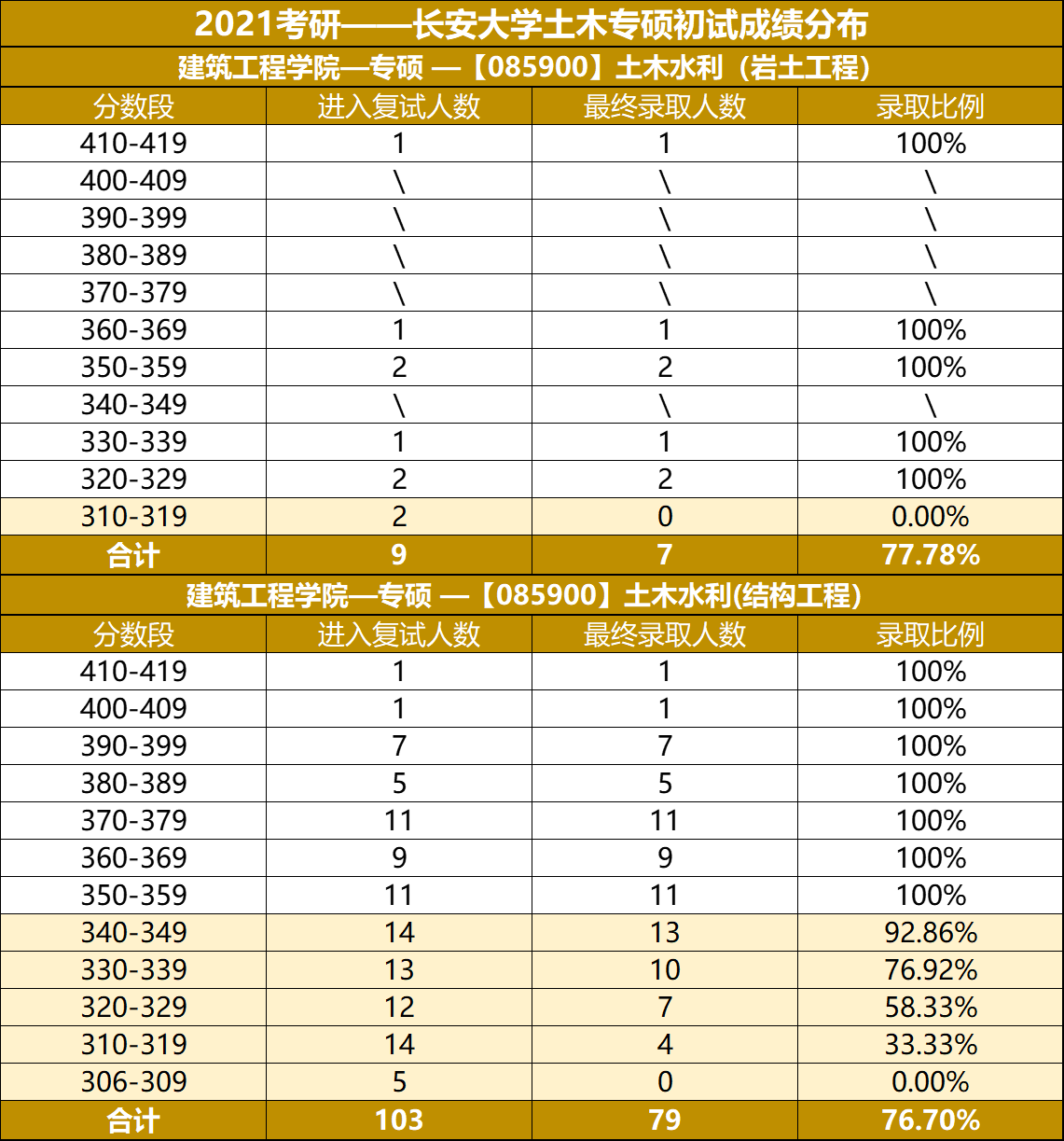 2021考研——长安大学土木专硕初试成绩分布

建筑工程学院—专硕 —【085900】土木水利（岩土工程）

| 分数段 | 进入复试人数 | 最终录取人数 | 录取比例 |
|---|---|---|---|
| 410-419 | 1 | 1 | 100% |
| 400-409 | \ | \ | \ |
| 390-399 | \ | \ | \ |
| 380-389 | \ | \ | \ |
| 370-379 | \ | \ | \ |
| 360-369 | 1 | 1 | 100% |
| 350-359 | 2 | 2 | 100% |
| 340-349 | \ | \ | \ |
| 330-339 | 1 | 1 | 100% |
| 320-329 | 2 | 2 | 100% |
| 310-319 | 2 | 0 | 0.00% |
| 合计 | 9 | 7 | 77.78% |

建筑工程学院—专硕 —【085900】土木水利(结构工程)

| 分数段 | 进入复试人数 | 最终录取人数 | 录取比例 |
|---|---|---|---|
| 410-419 | 1 | 1 | 100% |
| 400-409 | 1 | 1 | 100% |
| 390-399 | 7 | 7 | 100% |
| 380-389 | 5 | 5 | 100% |
| 370-379 | 11 | 11 | 100% |
| 360-369 | 9 | 9 | 100% |
| 350-359 | 11 | 11 | 100% |
| 340-349 | 14 | 13 | 92.86% |
| 330-339 | 13 | 10 | 76.92% |
| 320-329 | 12 | 7 | 58.33% |
| 310-319 | 14 | 4 | 33.33% |
| 306-309 | 5 | 0 | 0.00% |
| 合计 | 103 | 79 | 76.70% |